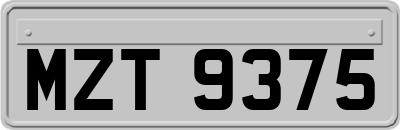 MZT 9375